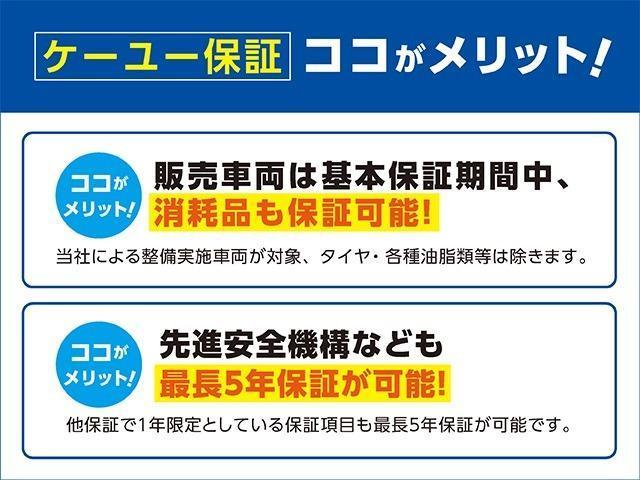 ケーユー保証 ココがメリット!

ココがメリット!

販売車両は基本保証期間中、消耗品も保証可能!

当社による整備実施車両が対象、タイヤ・各種油脂類等は除きます。

ココがメリット!

先進安全機構なども最長5年保証が可能!

他保証で1年限定としている保証項目も最長5年保証が可能です。